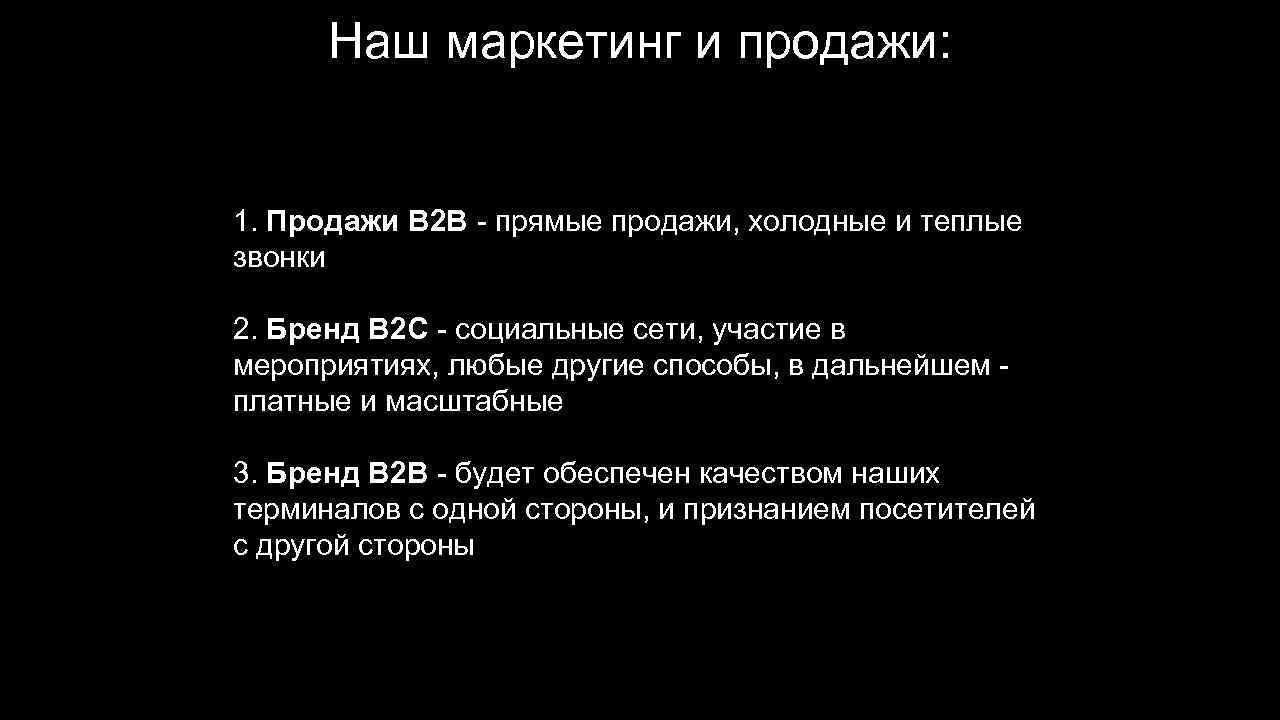 Наш маркетинг и продажи:

1. Продажи B2B - прямые продажи, холодные и теплые звонки

2. Бренд B2C - социальные сети, участие в мероприятиях, любые другие способы, в дальнейшем - платные и масштабные

3. Бренд B2B - будет обеспечен качеством наших терминалов с одной стороны, и признанием посетителей с другой стороны